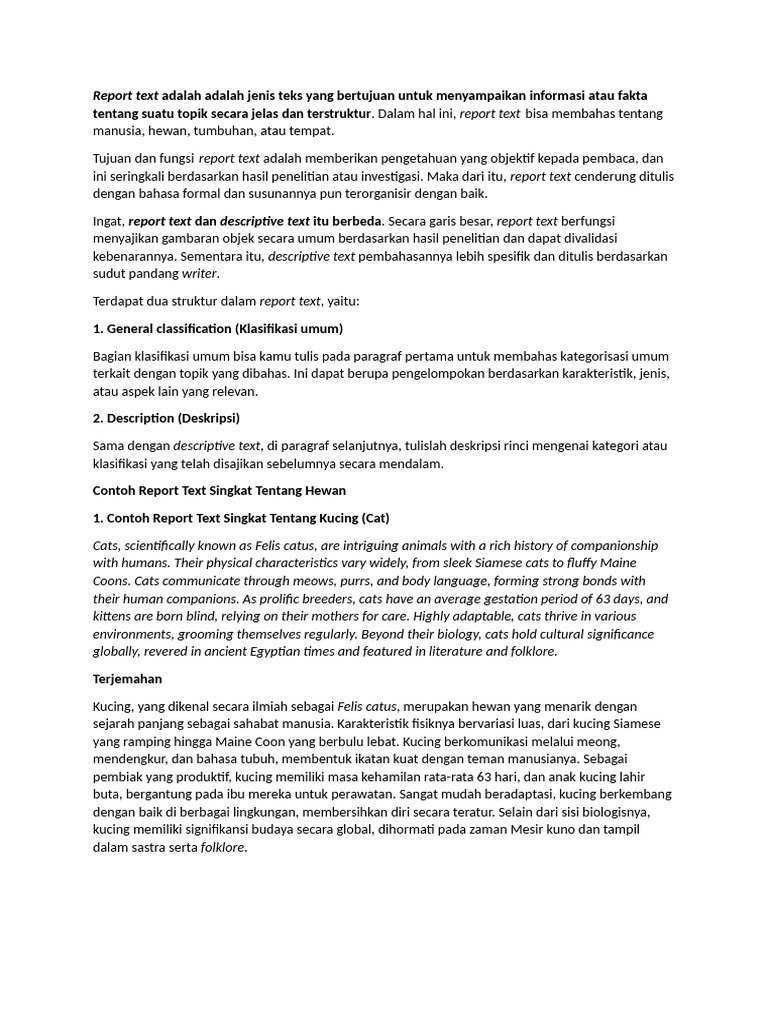 Report text adalah adalah jenis teks yang bertujuan untuk menyampaikan informasi atau fakta tentang suatu topik secara jelas dan terstruktur. Dalam hal ini, report text bisa membahas tentang manusia, hewan, tumbuhan, atau tempat.

Tujuan dan fungsi report text adalah memberikan pengetahuan yang objektif kepada pembaca, dan ini seringkali berdasarkan hasil penelitian atau investigasi. Maka dari itu, report text cenderung ditulis dengan bahasa formal dan susunannya pun terorganisir dengan baik.

Ingat, report text dan descriptive text itu berbeda. Secara garis besar, report text berfungsi menyajikan gambaran objek secara umum berdasarkan hasil penelitian dan dapat divalidasi kebenarannya. Sementara itu, descriptive text pembahasannya lebih spesifik dan ditulis berdasarkan sudut pandang writer.

Terdapat dua struktur dalam report text, yaitu:

1. General classification (Klasifikasi umum)

Bagian klasifikasi umum bisa kamu tulis pada paragraf pertama untuk membahas kategorisasi umum terkait dengan topik yang dibahas. Ini dapat berupa pengelompokan berdasarkan karakteristik, jenis, atau aspek lain yang relevan.

2. Description (Deskripsi)

Sama dengan descriptive text, di paragraf selanjutnya, tulislah deskripsi rinci mengenai kategori atau klasifikasi yang telah disajikan sebelumnya secara mendalam.

Contoh Report Text Singkat Tentang Hewan

1. Contoh Report Text Singkat Tentang Kucing (Cat)

Cats, scientifically known as Felis catus, are intriguing animals with a rich history of companionship with humans. Their physical characteristics vary widely, from sleek Siamese cats to fluffy Maine Coons. Cats communicate through meows, purrs, and body language, forming strong bonds with their human companions. As prolific breeders, cats have an average gestation period of 63 days, and kittens are born blind, relying on their mothers for care. Highly adaptable, cats thrive in various environments, grooming themselves regularly. Beyond their biology, cats hold cultural significance globally, revered in ancient Egyptian times and featured in literature and folklore.

Terjemahan

Kucing, yang dikenal secara ilmiah sebagai Felis catus, merupakan hewan yang menarik dengan sejarah panjang sebagai sahabat manusia. Karakteristik fisiknya bervariasi luas, dari kucing Siamese yang ramping hingga Maine Coon yang berbulu lebat. Kucing berkomunikasi melalui meong, mendengkur, dan bahasa tubuh, membentuk ikatan kuat dengan teman manusianya. Sebagai pembiak yang produktif, kucing memiliki masa kehamilan rata-rata 63 hari, dan anak kucing lahir buta, bergantung pada ibu mereka untuk perawatan. Sangat mudah beradaptasi, kucing berkembang dengan baik di berbagai lingkungan, membersihkan diri secara teratur. Selain dari sisi biologisnya, kucing memiliki signifikansi budaya secara global, dihormati pada zaman Mesir kuno dan tampil dalam sastra serta folklore.